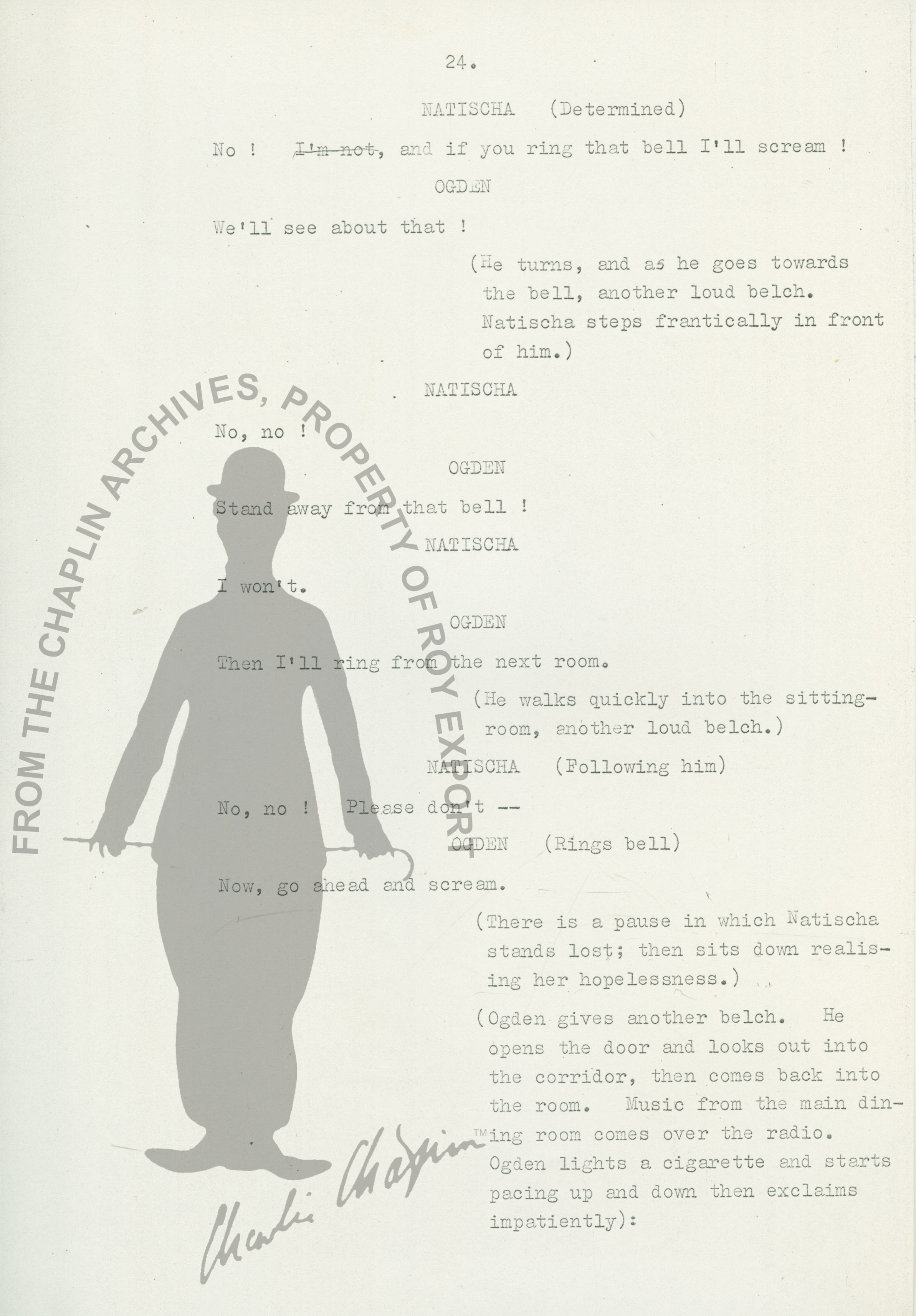 24.

NATISCHA (Determined)

No ! ~~I'm not~~, and if you ring that bell I'll scream !

OGDEN

We'll see about that !

(He turns, and as he goes towards the bell, another loud belch. Natischa steps frantically in front of him.)

NATISCHA

No, no !

OGDEN

Stand away from that bell !

NATISCHA

I won't.

OGDEN

Then I'll ring from the next room.

(He walks quickly into the sitting-room, another loud belch.)

NATISCHA (Following him)

No, no ! Please don't --

OGDEN (Rings bell)

Now, go ahead and scream.

(There is a pause in which Natischa stands lost; then sits down realising her hopelessness.)

(Ogden gives another belch. He opens the door and looks out into the corridor, then comes back into the room. Music from the main dining room comes over the radio. Ogden lights a cigarette and starts pacing up and down then exclaims impatiently):

FROM THE CHAPLIN ARCHIVES, PROPERTY OF ROY EXPORT

Charlie Chaplin™